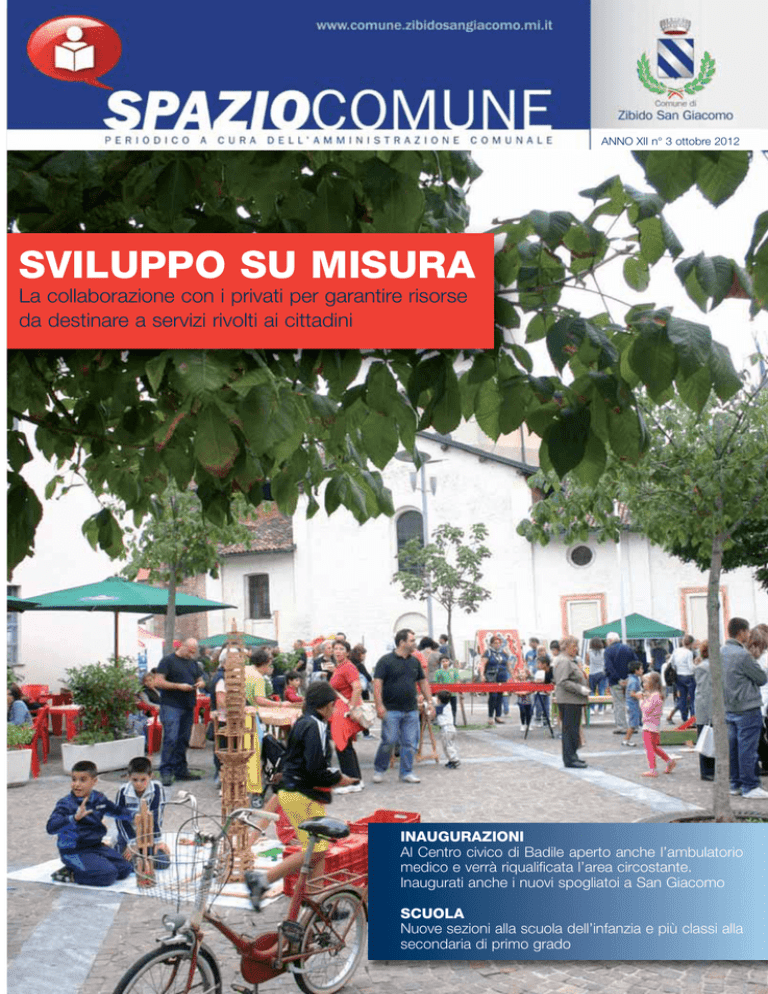 www.comune.zibidosangiacomo.mi.it

SPAZIOCOMUNE

PERIODICO A CURA DELL'AMMINISTRAZIONE COMUNALE

Comune di
Zibido San Giacomo

ANNO XII n° 3 ottobre 2012

SVILUPPO SU MISURA

La collaborazione con i privati per garantire risorse da destinare a servizi rivolti ai cittadini

INAUGURAZIONI
Al Centro civico di Badile aperto anche l'ambulatorio medico e verrà riqualificata l'area circostante. Inaugurati anche i nuovi spogliatoi a San Giacomo

SCUOLA
Nuove sezioni alla scuola dell'infanzia e più classi alla secondaria di primo grado